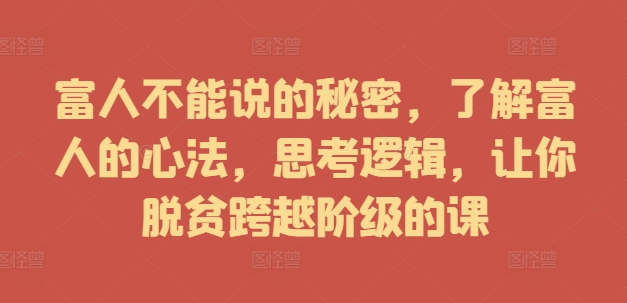 图怪兽 图怪兽 图怪兽

富人不能说的秘密，了解富人的心法，思考逻辑，让你脱贫跨越阶级的课

图怪兽 图怪兽 图怪兽